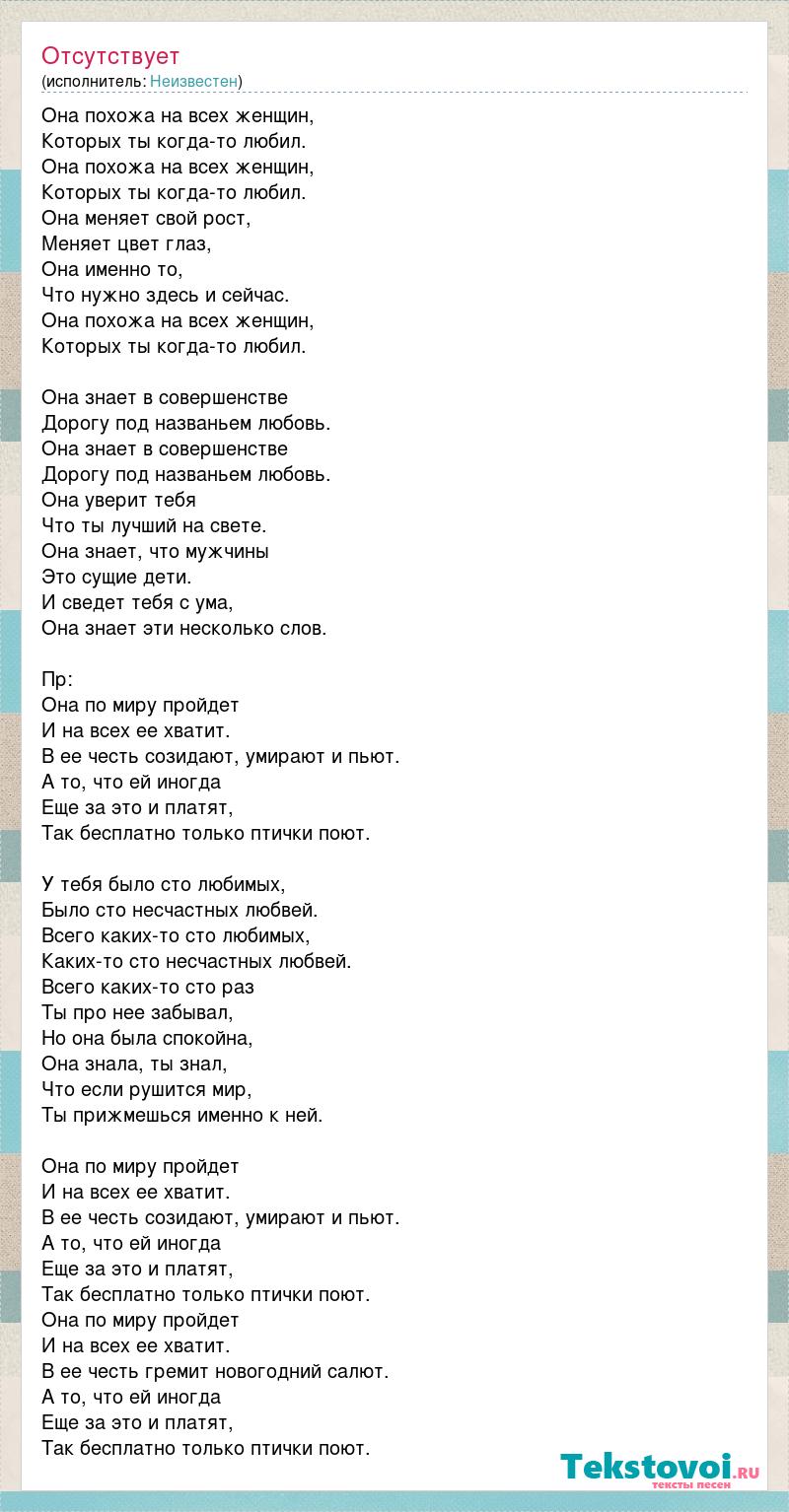 Отсутствует
(исполнитель: Неизвестен)

Она похожа на всех женщин,
Которых ты когда-то любил.
Она похожа на всех женщин,
Которых ты когда-то любил.
Она меняет свой рост,
Меняет цвет глаз,
Она именно то,
Что нужно здесь и сейчас.
Она похожа на всех женщин,
Которых ты когда-то любил.

Она знает в совершенстве
Дорогу под названьем любовь.
Она знает в совершенстве
Дорогу под названьем любовь.
Она уверит тебя
Что ты лучший на свете.
Она знает, что мужчины
Это сущие дети.
И сведет тебя с ума,
Она знает эти несколько слов.

Пр:
Она по миру пройдет
И на всех ее хватит.
В ее честь созидают, умирают и пьют.
А то, что ей иногда
Еще за это и платят,
Так бесплатно только птички поют.

У тебя было сто любимых,
Было сто несчастных любвей.
Всего каких-то сто любимых,
Каких-то сто несчастных любвей.
Всего каких-то сто раз
Ты про нее забывал,
Но она была спокойна,
Она знала, ты знал,
Что если рушится мир,
Ты прижмешься именно к ней.

Она по миру пройдет
И на всех ее хватит.
В ее честь созидают, умирают и пьют.
А то, что ей иногда
Еще за это и платят,
Так бесплатно только птички поют.
Она по миру пройдет
И на всех ее хватит.
В ее честь гремит новогодний салют.
А то, что ей иногда
Еще за это и платят,
Так бесплатно только птички поют.

Tekstovoi.ru
тексты песен